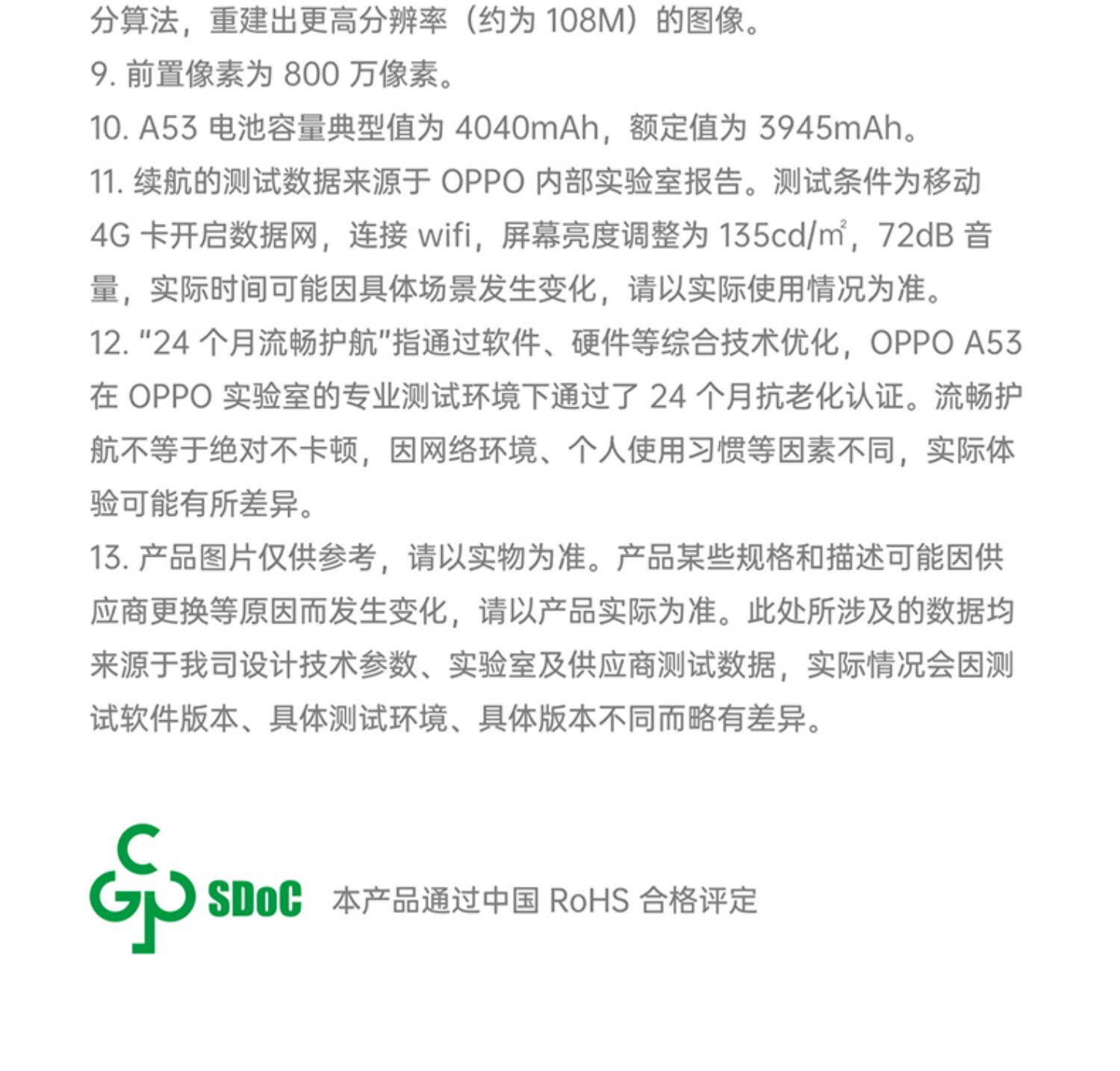 分算法，重建出更高分辨率（约为108M）的图像。

9.前置像素为800万像素。

10.A53电池容量典型值为4040mAh，额定值为3945mAh。

11.续航的测试数据来源于OPPO内部实验室报告。测试条件为移动4G卡开启数据网，连接wifi，屏幕亮度调整为135cd/㎡，72dB音量，实际时间可能因具体场景发生变化，请以实际使用情况为准。

12.“24个月流畅护航”指通过软件、硬件等综合技术优化，OPPO A53在OPPO实验室的专业测试环境下通过了24个月抗老化认证。流畅护航不等于绝对不卡顿，因网络环境、个人使用习惯等因素不同，实际体验可能有所差异。

13.产品图片仅供参考，请以实物为准。产品某些规格和描述可能因供应商更换等原因而发生变化，请以产品实际为准。此处所涉及的数据均来源于我司设计技术参数、实验室及供应商测试数据，实际情况会因测试软件版本、具体测试环境、具体版本不同而略有差异。

SDoC 本产品通过中国RoHS合格评定